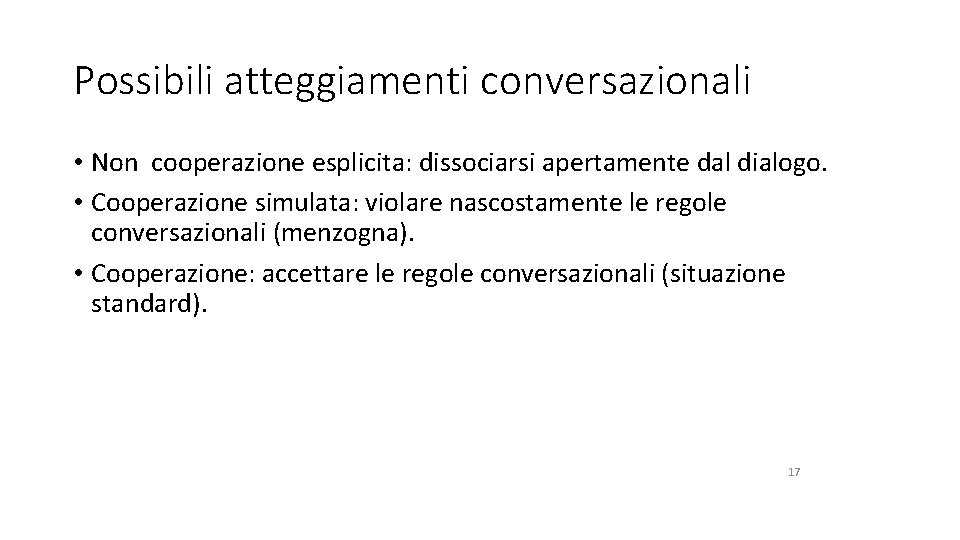 Possibili atteggiamenti conversazionali

• Non cooperazione esplicita: dissociarsi apertamente dal dialogo.
• Cooperazione simulata: violare nascostamente le regole conversazionali (menzogna).
• Cooperazione: accettare le regole conversazionali (situazione standard).

17